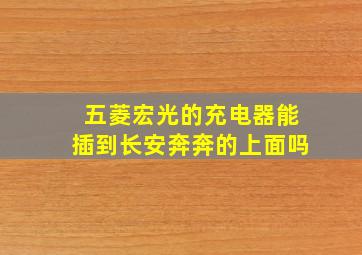 五菱宏光的充电器能插到长安奔奔的上面吗